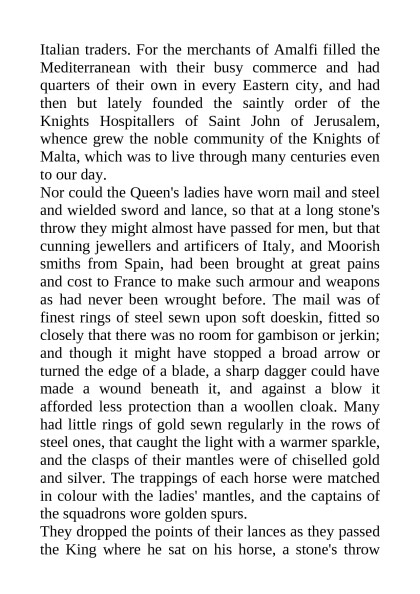 Italian traders. For the merchants of Amalfi filled the Mediterranean with their busy commerce and had quarters of their own in every Eastern city, and had then but lately founded the saintly order of the Knights Hospitallers of Saint John of Jerusalem, whence grew the noble community of the Knights of Malta, which was to live through many centuries even to our day.

Nor could the Queen's ladies have worn mail and steel and wielded sword and lance, so that at a long stone's throw they might almost have passed for men, but that cunning jewellers and artificers of Italy, and Moorish smiths from Spain, had been brought at great pains and cost to France to make such armour and weapons as had never been wrought before. The mail was of finest rings of steel sewn upon soft doeskin, fitted so closely that there was no room for gambison or jerkin; and though it might have stopped a broad arrow or turned the edge of a blade, a sharp dagger could have made a wound beneath it, and against a blow it afforded less protection than a woollen cloak. Many had little rings of gold sewn regularly in the rows of steel ones, that caught the light with a warmer sparkle, and the clasps of their mantles were of chiselled gold and silver. The trappings of each horse were matched in colour with the ladies' mantles, and the captains of the squadrons wore golden spurs.

They dropped the points of their lances as they passed the King where he sat on his horse, a stone's throw